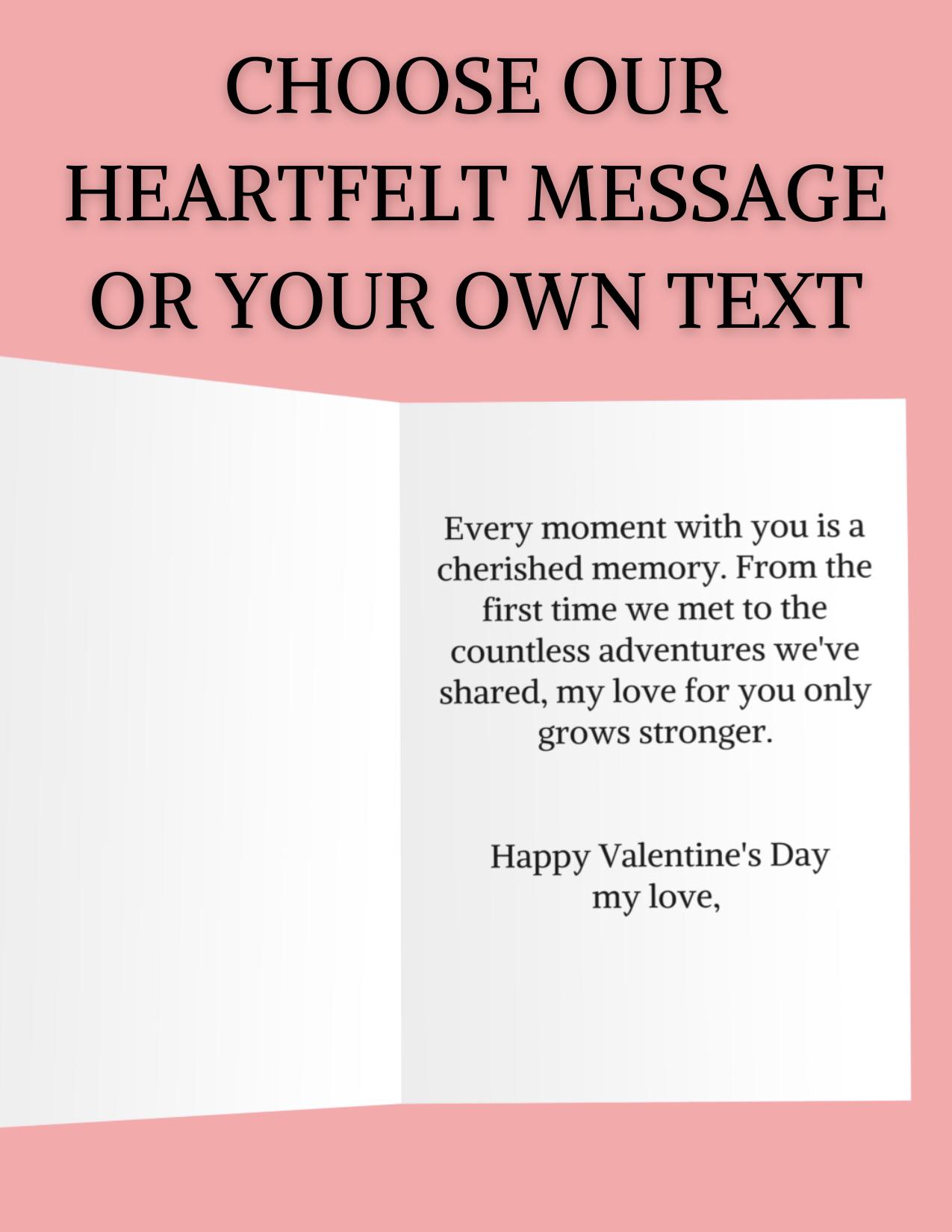 CHOOSE OUR HEARTFELT MESSAGE OR YOUR OWN TEXT

Every moment with you is a cherished memory. From the first time we met to the countless adventures we've shared, my love for you only grows stronger.

Happy Valentine's Day my love,